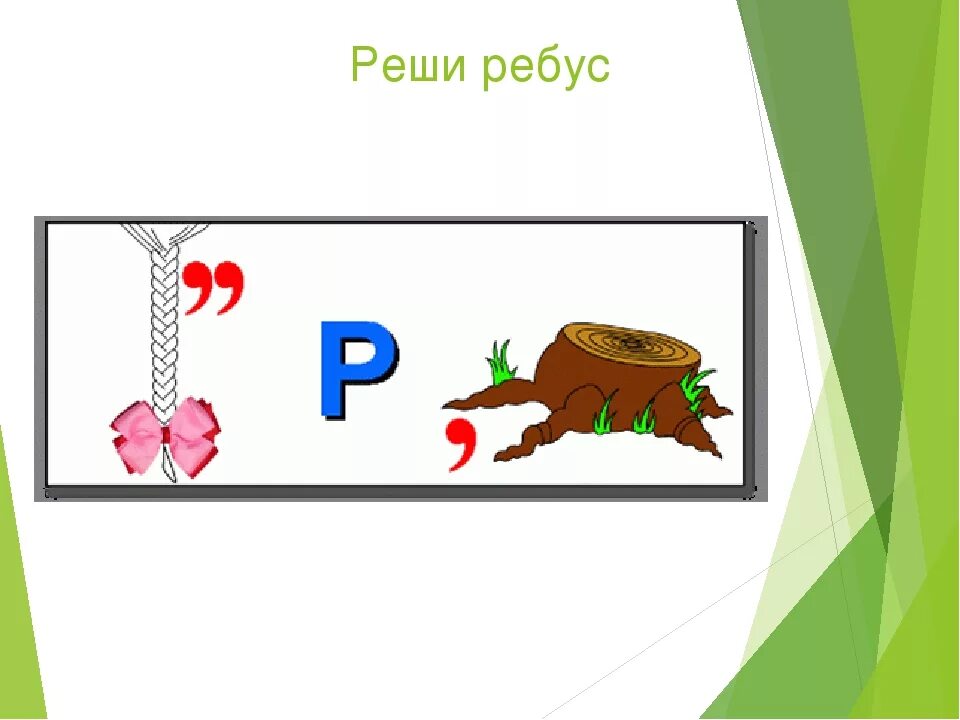 Реши ребус

,, Р ,